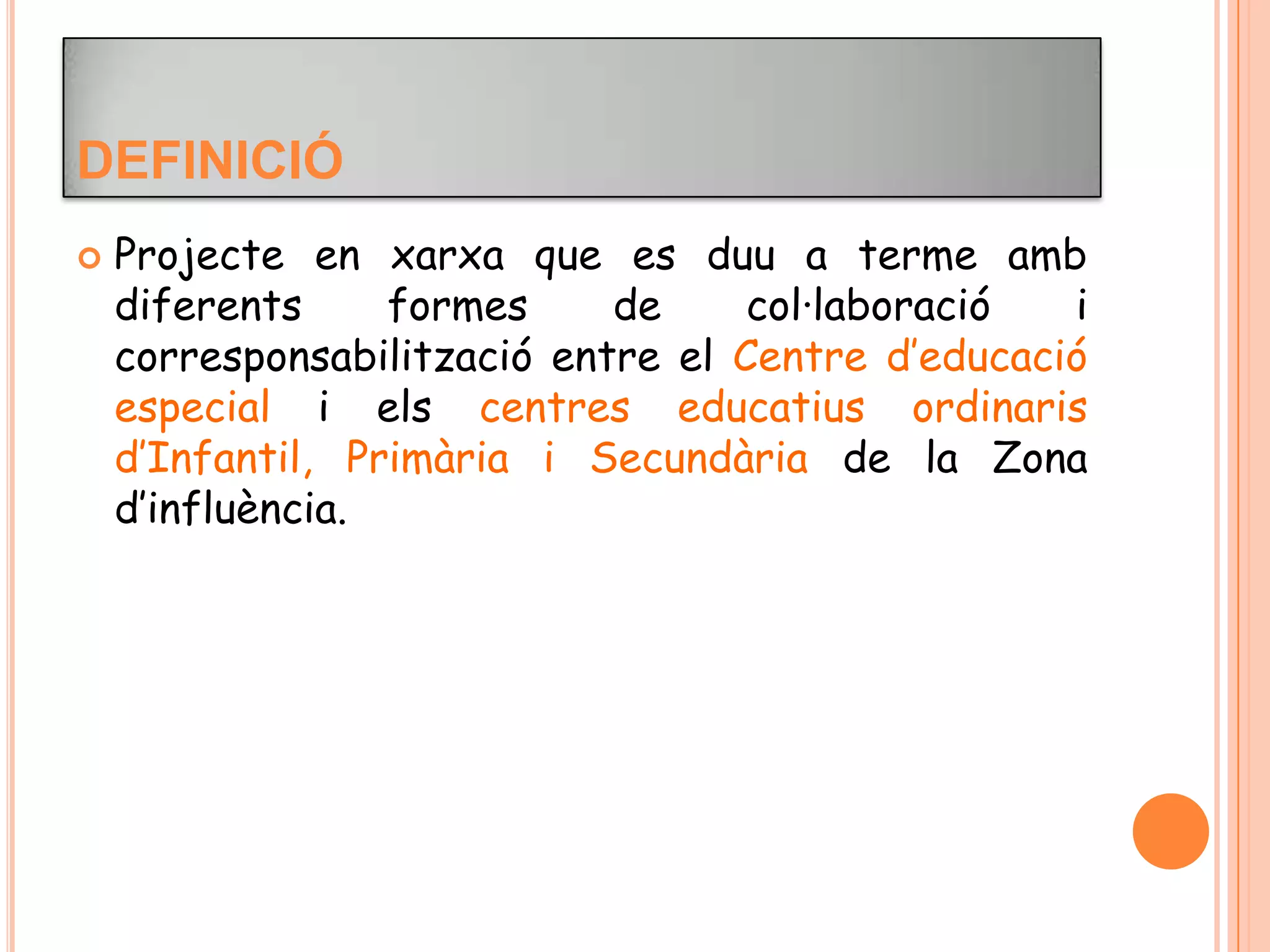 DEFINICIÓ

• Projecte en xarxa que es duu a terme amb diferents formes de col·laboració i corresponsabilització entre el Centre d'educació especial i els centres educatius ordinaris d'Infantil, Primària i Secundària de la Zona d'influència.